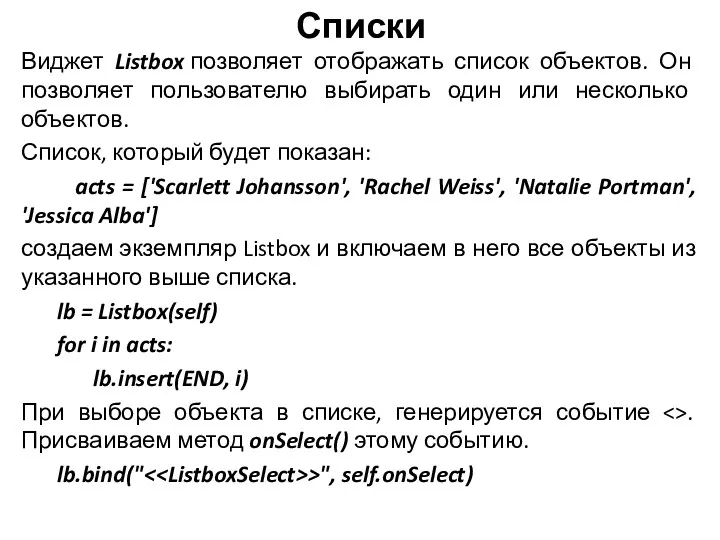 Списки

Виджет Listbox позволяет отображать список объектов. Он позволяет пользователю выбирать один или несколько объектов.

Список, который будет показан:

acts = ['Scarlett Johansson', 'Rachel Weiss', 'Natalie Portman', 'Jessica Alba']

создаем экземпляр Listbox и включаем в него все объекты из указанного выше списка.

lb = Listbox(self)

for i in acts:

lb.insert(END, i)

При выборе объекта в списке, генерируется событие <>. Присваиваем метод onSelect() этому событию.

lb.bind("<<ListboxSelect>>", self.onSelect)